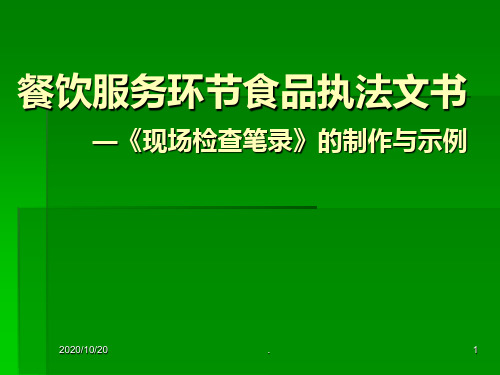 餐饮服务环节食品执法文书

—《现场检查笔录》的制作与示例

2020/10/20

.

1